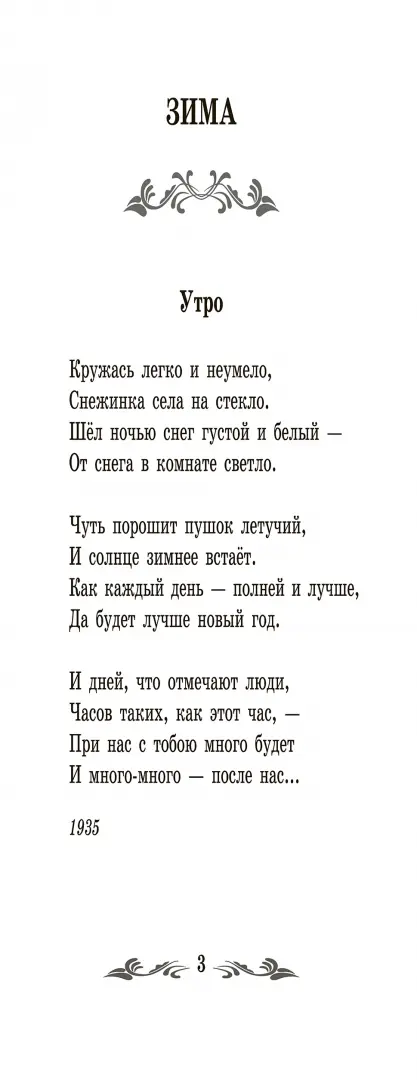 ЗИМА

Утро

Кружась легко и неумело,
Снежинка села на стекло.
Шёл ночью снег густой и белый —
От снега в комнате светло.

Чуть порошит пушок летучий,
И солнце зимнее встаёт.
Как каждый день — полней и лучше,
Да будет лучше новый год.

И дней, что отмечают люди,
Часов таких, как этот час, —
При нас с тобою много будет
И много-много — после нас...

1935

3